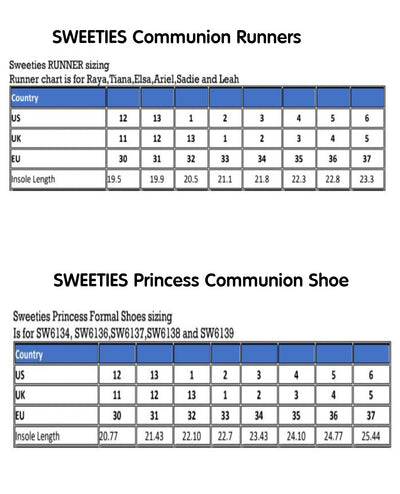 SWEETIES Communion Runners

Sweeties RUNNER sizing
Runner chart is for Raya,Tiana,Elsa,Ariel,Sadie and Leah

| Country | | | | | | | | |
|---|---|---|---|---|---|---|---|---|
| US | 12 | 13 | 1 | 2 | 3 | 4 | 5 | 6 |
| UK | 11 | 12 | 13 | 1 | 2 | 3 | 4 | 5 |
| EU | 30 | 31 | 32 | 33 | 34 | 35 | 36 | 37 |
| Insole Length | 19.5 | 19.9 | 20.5 | 21.1 | 21.8 | 22.3 | 22.8 | 23.3 |

SWEETIES Princess Communion Shoe

Sweeties Princess Formal Shoes sizing
Is for SW6134, SW6136,SW6137,SW6138 and SW6139

| Country | | | | | | | | |
|---|---|---|---|---|---|---|---|---|
| US | 12 | 13 | 1 | 2 | 3 | 4 | 5 | 6 |
| UK | 11 | 12 | 13 | 1 | 2 | 3 | 4 | 5 |
| EU | 30 | 31 | 32 | 33 | 34 | 35 | 36 | 37 |
| Insole Length | 20.77 | 21.43 | 22.10 | 22.7 | 23.43 | 24.10 | 24.77 | 25.44 |